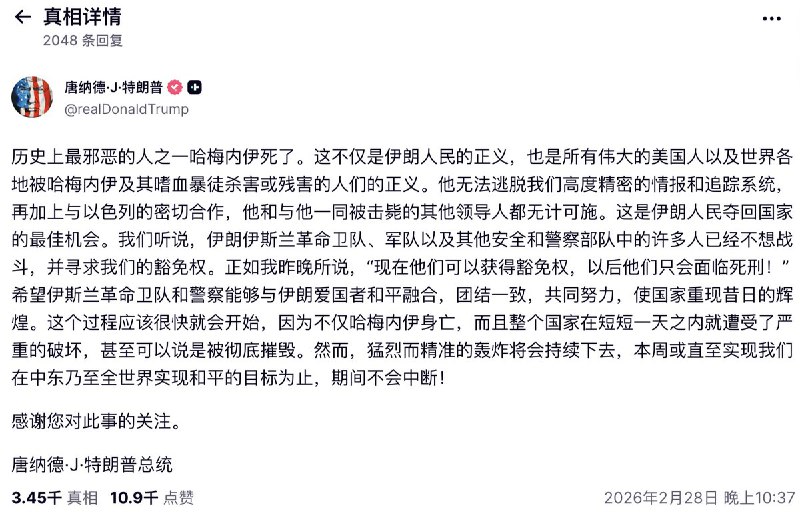 ← 真相详情
2048 条回复

唐纳德·J·特朗普
@realDonaldTrump

历史上最邪恶的人之一哈梅内伊死了。这不仅是伊朗人民的正义，也是所有伟大的美国人以及世界各地被哈梅内伊及其嗜血暴徒杀害或残害的人们的正义。他无法逃脱我们高度精密的情报和追踪系统，再加上与以色列的密切合作，他和与他一同被击毙的其他领导人都无计可施。这是伊朗人民夺回国家的最佳机会。我们听说，伊朗伊斯兰革命卫队、军队以及其他安全和警察部队中的许多人已经不想战斗，并寻求我们的豁免权。正如我昨晚所说，“现在他们可以获得豁免权，以后他们只会面临死刑！”希望伊斯兰革命卫队和警察能够与伊朗爱国者和平融合，团结一致，共同努力，使国家重现昔日的辉煌。这个过程应该很快就会开始，因为不仅哈梅内伊身亡，而且整个国家在短短一天之内就遭受了严重的破坏，甚至可以说是被彻底摧毁。然而，猛烈而精准的轰炸将会持续下去，本周或直至实现我们在中东乃至全世界实现和平的目标为止，期间不会中断！

感谢您对此事的关注。

唐纳德·J·特朗普总统

3.45千 真相 10.9千 点赞 2026年2月28日 晚上10:37